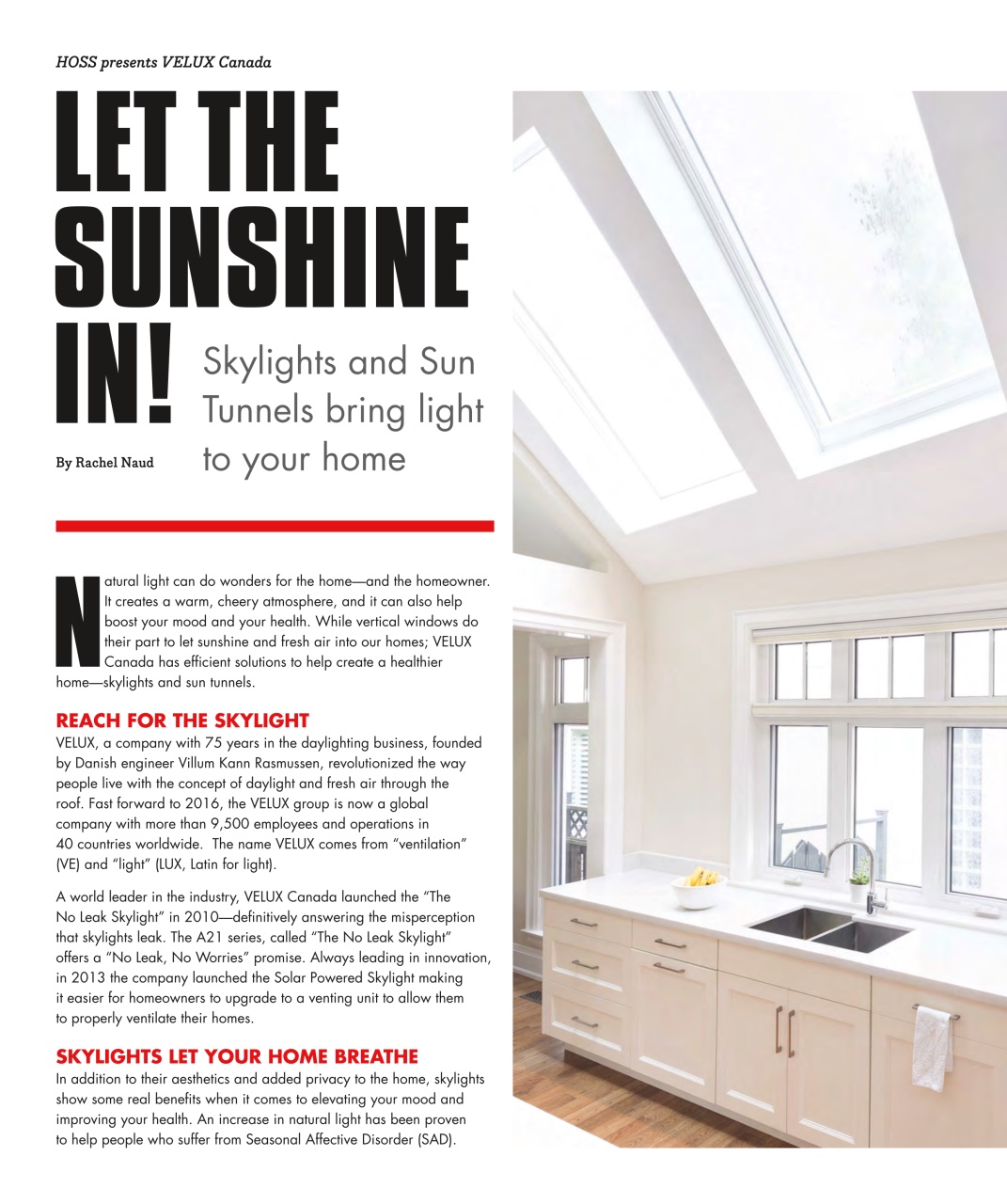 HOSS presents VELUX Canada

LET THE SUNSHINE IN!

Skylights and Sun Tunnels bring light to your home

By Rachel Naud

Natural light can do wonders for the home—and the homeowner. It creates a warm, cheery atmosphere, and it can also help boost your mood and your health. While vertical windows do their part to let sunshine and fresh air into our homes; VELUX Canada has efficient solutions to help create a healthier home—skylights and sun tunnels.

REACH FOR THE SKYLIGHT
VELUX, a company with 75 years in the daylighting business, founded by Danish engineer Villum Kann Rasmussen, revolutionized the way people live with the concept of daylight and fresh air through the roof. Fast forward to 2016, the VELUX group is now a global company with more than 9,500 employees and operations in 40 countries worldwide. The name VELUX comes from "ventilation" (VE) and "light" (LUX, Latin for light).

A world leader in the industry, VELUX Canada launched the "The No Leak Skylight" in 2010—definitively answering the misperception that skylights leak. The A21 series, called "The No Leak Skylight" offers a "No Leak, No Worries" promise. Always leading in innovation, in 2013 the company launched the Solar Powered Skylight making it easier for homeowners to upgrade to a venting unit to allow them to properly ventilate their homes.

SKYLIGHTS LET YOUR HOME BREATHE
In addition to their aesthetics and added privacy to the home, skylights show some real benefits when it comes to elevating your mood and improving your health. An increase in natural light has been proven to help people who suffer from Seasonal Affective Disorder (SAD).